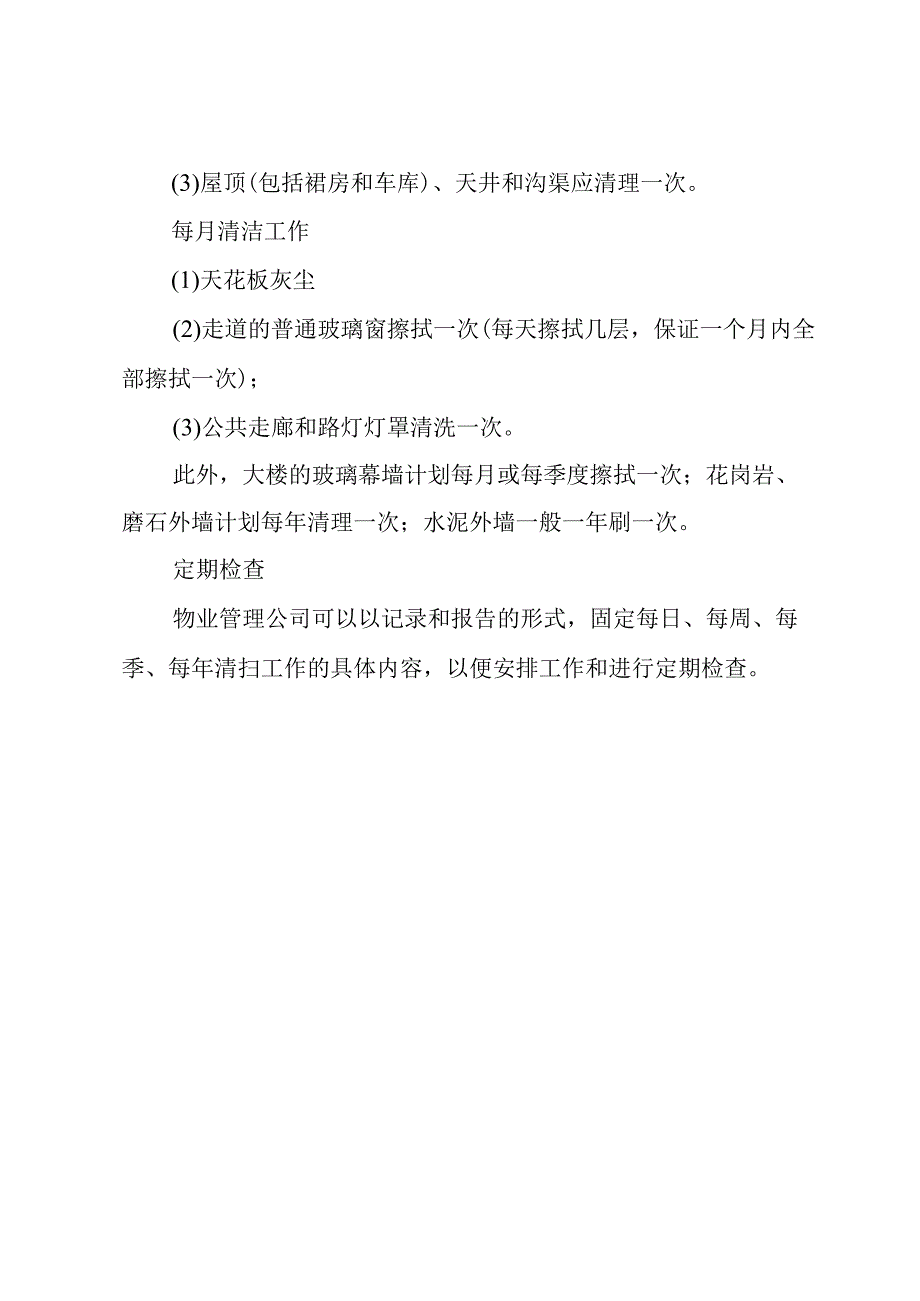 (3)屋顶(包括裙房和车库)、天井和沟渠应清理一次。

每月清洁工作

(1)天花板灰尘

(2)走道的普通玻璃窗擦拭一次(每天擦拭几层，保证一个月内全部擦拭一次)；

(3)公共走廊和路灯灯罩清洗一次。

此外，大楼的玻璃幕墙计划每月或每季度擦拭一次；花岗岩、磨石外墙计划每年清理一次；水泥外墙一般一年刷一次。

定期检查

物业管理公司可以以记录和报告的形式，固定每日、每周、每季、每年清扫工作的具体内容，以便安排工作和进行定期检查。